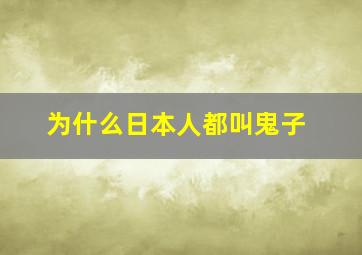 为什么日本人都叫鬼子